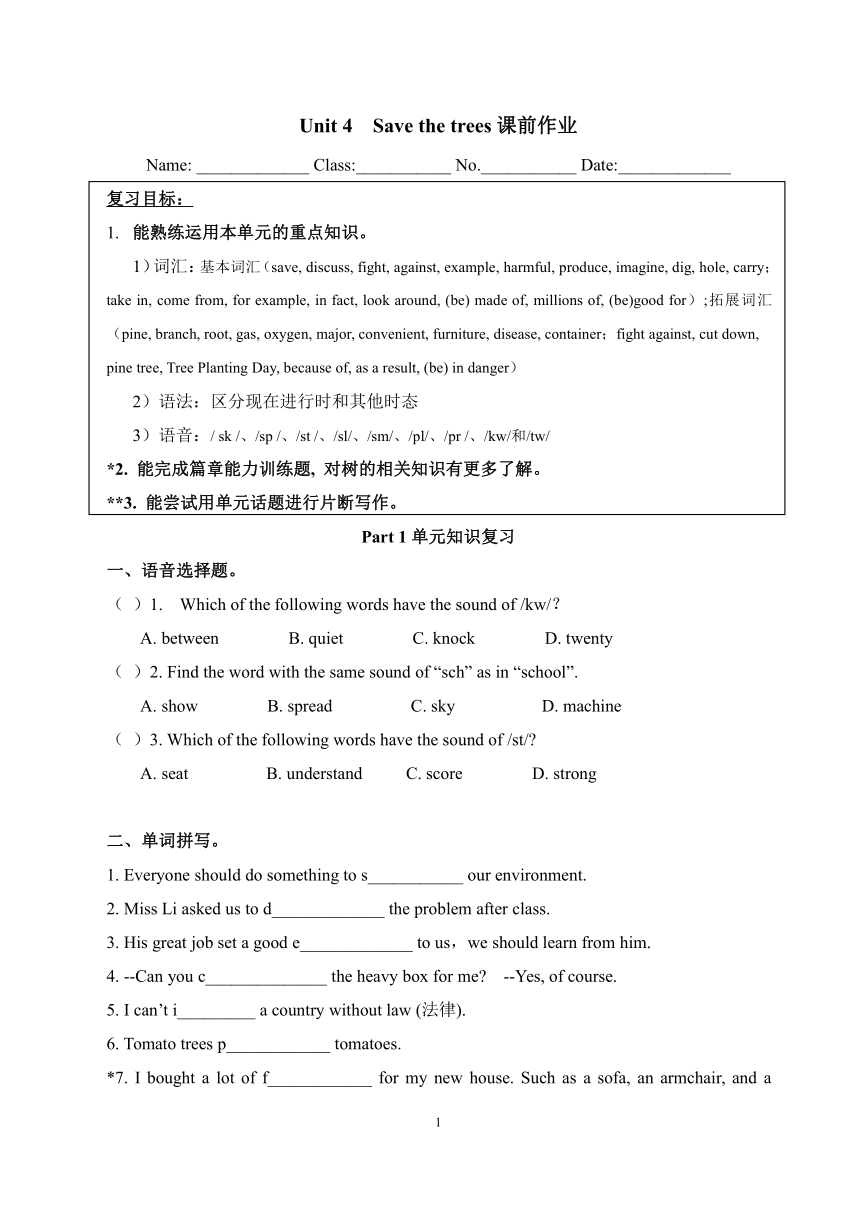 Unit 4　Save the trees 课前作业

Name: _____________ Class:___________ No.___________ Date:_____________

复习目标：

1. 能熟练运用本单元的重点知识。

1）词汇：基本词汇（save, discuss, fight, against, example, harmful, produce, imagine, dig, hole, carry；take in, come from, for example, in fact, look around, (be) made of, millions of, (be)good for）;拓展词汇（pine, branch, root, gas, oxygen, major, convenient, furniture, disease, container；fight against, cut down, pine tree, Tree Planting Day, because of, as a result, (be) in danger）

2）语法：区分现在进行时和其他时态

3）语音：/ sk /、/sp /、/st /、/sl/、/sm/、/pl/、/pr /、/kw/和/tw/

*2. 能完成篇章能力训练题, 对树的相关知识有更多了解。

**3. 能尝试用单元话题进行片断写作。

Part 1 单元知识复习

一、语音选择题。

（ ）1.　Which of the following words have the sound of /kw/？

A. between　　B. quiet　　C. knock　　D. twenty

（ ）2. Find the word with the same sound of “sch” as in “school”.

A. show　　B. spread　　C. sky　　D. machine

（ ）3. Which of the following words have the sound of /st/?

A. seat　　B. understand　　C. score　　D. strong

二、单词拼写。

1. Everyone should do something to s___________ our environment.

2. Miss Li asked us to d_____________ the problem after class.

3. His great job set a good e_____________ to us，we should learn from him.

4. --Can you c______________ the heavy box for me?　--Yes, of course.

5. I can’t i_________ a country without law (法律).

6. Tomato trees p____________ tomatoes.

*7. I bought a lot of f____________ for my new house. Such as a sofa, an armchair, and a

1